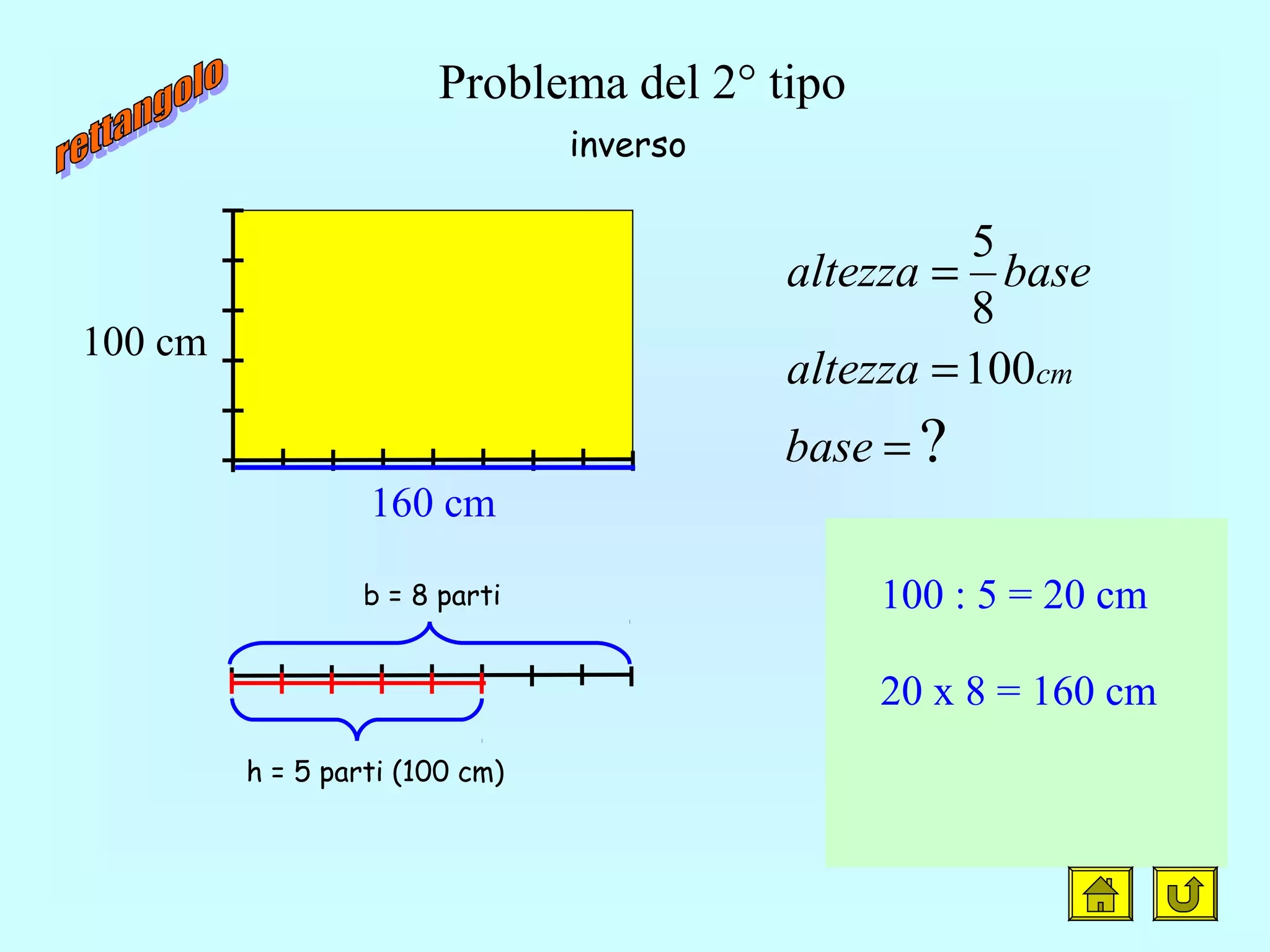 rettangolo

Problema del 2° tipo

inverso

100 cm

160 cm

$altezza = \frac{5}{8} base$

$altezza = 100 cm$

$base = ?$

b = 8 parti

h = 5 parti (100 cm)

100 : 5 = 20 cm

20 x 8 = 160 cm